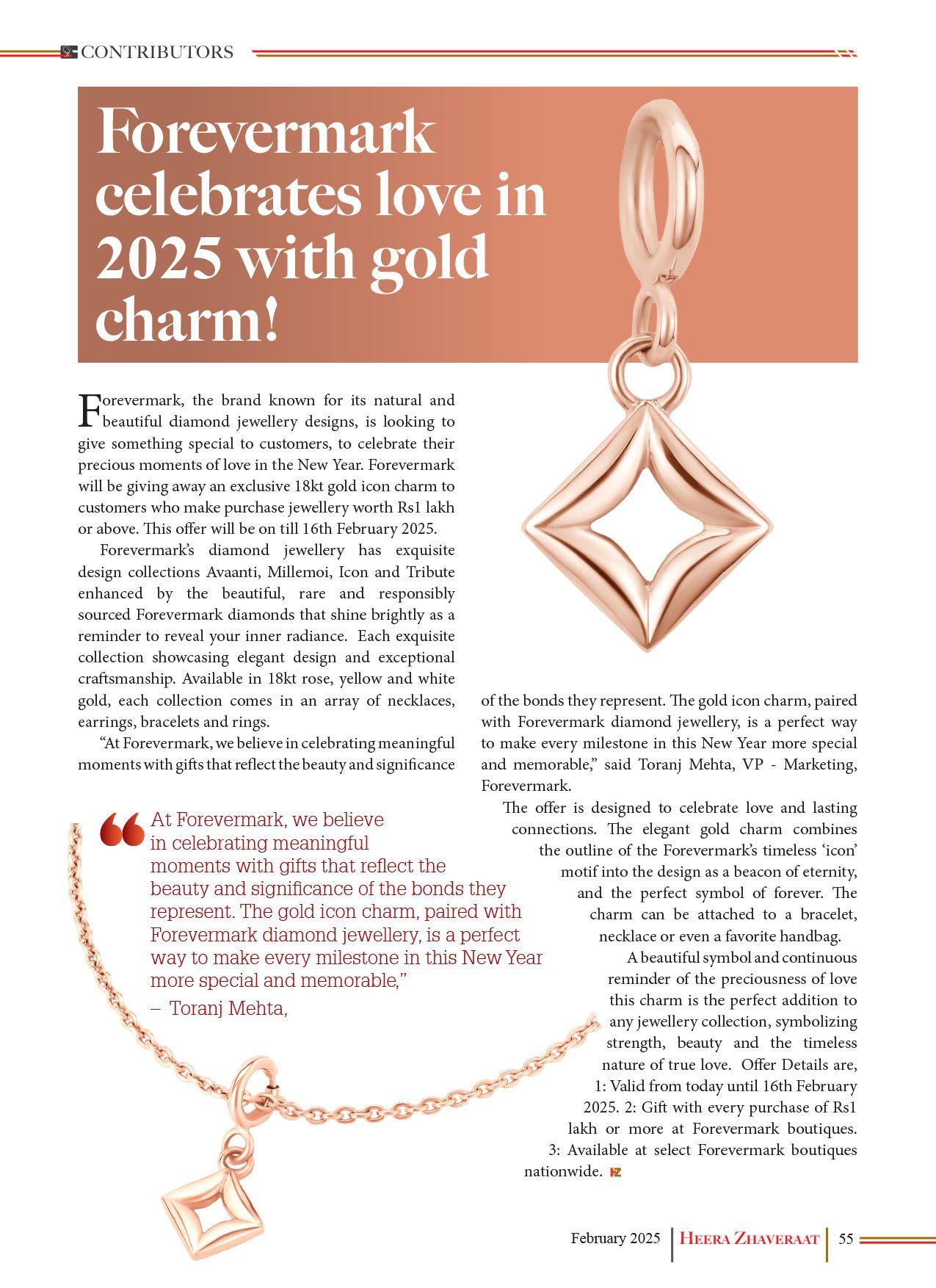 CONTRIBUTORS

Forevermark celebrates love in 2025 with gold charm!

Forevermark, the brand known for its natural and beautiful diamond jewellery designs, is looking to give something special to customers, to celebrate their precious moments of love in the New Year. Forevermark will be giving away an exclusive 18kt gold icon charm to customers who make purchase jewellery worth Rs1 lakh or above. This offer will be on till 16th February 2025.

Forevermark's diamond jewellery has exquisite design collections Avaanti, Millemoi, Icon and Tribute enhanced by the beautiful, rare and responsibly sourced Forevermark diamonds that shine brightly as a reminder to reveal your inner radiance. Each exquisite collection showcasing elegant design and exceptional craftsmanship. Available in 18kt rose, yellow and white gold, each collection comes in an array of necklaces, earrings, bracelets and rings.

"At Forevermark, we believe in celebrating meaningful moments with gifts that reflect the beauty and significance of the bonds they represent. The gold icon charm, paired with Forevermark diamond jewellery, is a perfect way to make every milestone in this New Year more special and memorable," said Toranj Mehta, VP - Marketing, Forevermark.

The offer is designed to celebrate love and lasting connections. The elegant gold charm combines the outline of the Forevermark's timeless 'icon' motif into the design as a beacon of eternity, and the perfect symbol of forever. The charm can be attached to a bracelet, necklace or even a favorite handbag.

A beautiful symbol and continuous reminder of the preciousness of love this charm is the perfect addition to any jewellery collection, symbolizing strength, beauty and the timeless nature of true love. Offer Details are, 1: Valid from today until 16th February 2025. 2: Gift with every purchase of Rs1 lakh or more at Forevermark boutiques. 3: Available at select Forevermark boutiques nationwide. HZ

At Forevermark, we believe in celebrating meaningful moments with gifts that reflect the beauty and significance of the bonds they represent. The gold icon charm, paired with Forevermark diamond jewellery, is a perfect way to make every milestone in this New Year more special and memorable,"
– Toranj Mehta,

February 2025 | HEERA ZHAVERAAT | 55